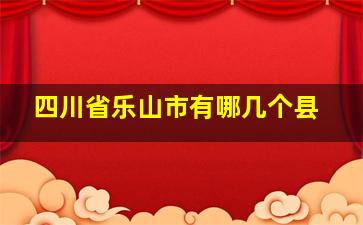 四川省乐山市有哪几个县